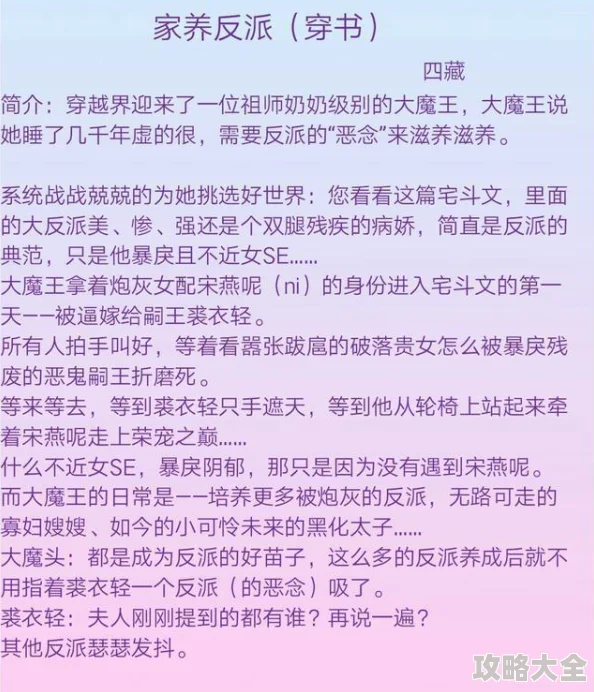 家养反派（穿书）

四藏

简介：穿越界迎来了一位祖师奶奶级别的大魔王，大魔王说她睡了几千年虚的很，需要反派的“恶念”来滋养滋养。

系统战战兢兢的为她挑选好世界：您看看这篇宅斗文，里面的大反派美、惨、强还是个双腿残疾的病娇，简直是反派的典范，只是他暴戾且不近女SE……
大魔王拿着炮灰女配宋燕呢（ni）的身份进入宅斗文的第一天——被逼嫁给嗣王裘衣轻。
所有人拍手叫好，等着看嚣张跋扈的破落贵女怎么被暴戾残废的恶鬼嗣王折磨死。
等来等去，等到裘衣轻只手遮天，等到他从轮椅上站起来牵着宋燕呢走上荣宠之巅……
什么不近女SE，暴戾阴郁，那只是因为没有遇到宋燕呢。
而大魔王的日常是——培养更多被炮灰的反派，无路可走的寡妇嫂嫂、如今的小可怜未来的黑化太子……
大魔头：都是成为反派的好苗子，这么多的反派养成后就不用指着裘衣轻一个反派（的恶念）吸了。
裘衣轻：夫人刚刚提到的都有谁？再说一遍？
其他反派瑟瑟发抖。

攻略大全